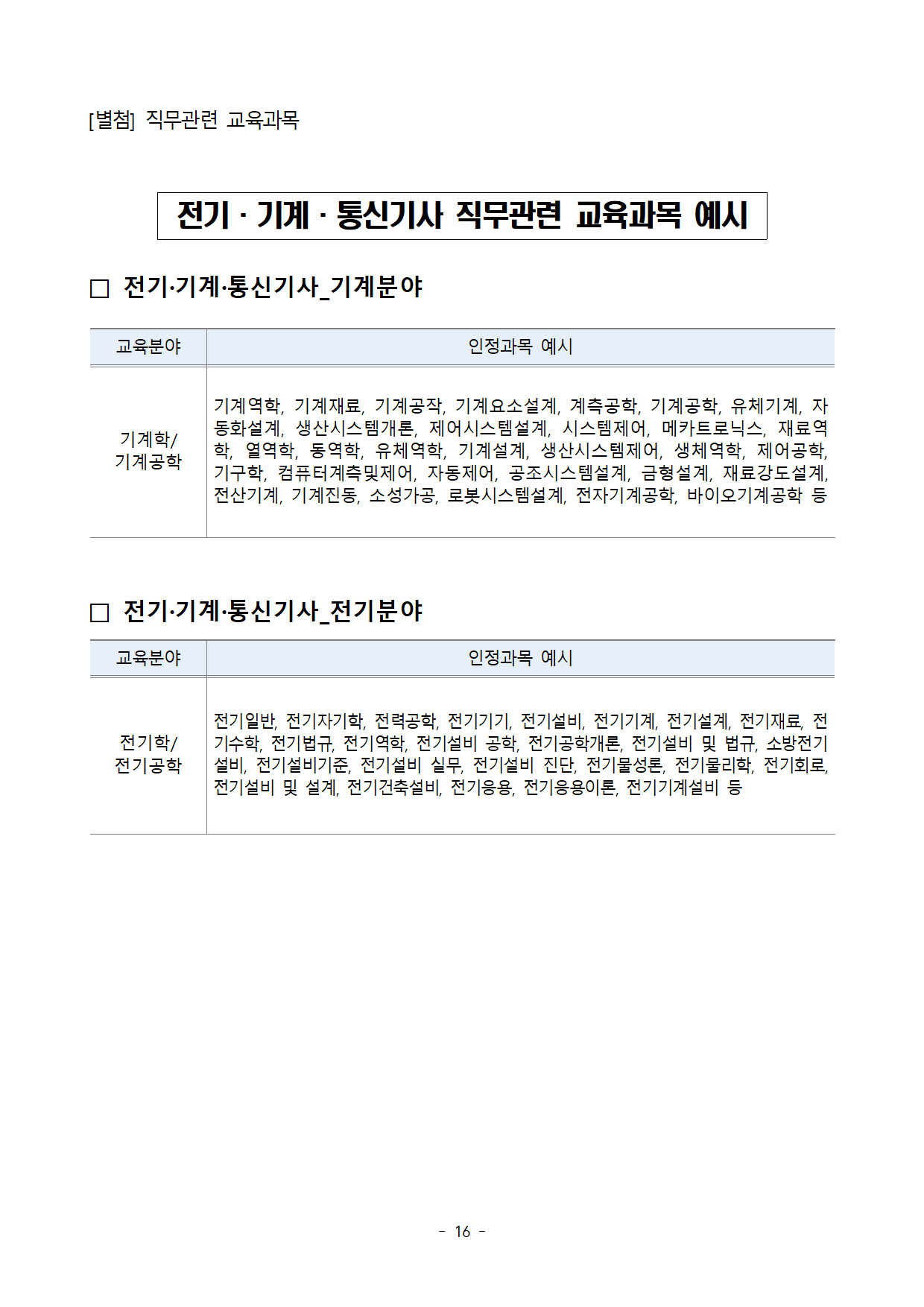 [별첨] 직무관련 교육과목

전기 · 기계 · 통신기사 직무관련 교육과목 예시

□ 전기·기계·통신기사_기계분야

| 교육분야 | 인정과목 예시 |
|---|---|
| 기계학/ 기계공학 | 기계역학, 기계재료, 기계공작, 기계요소설계, 계측공학, 기계공학, 유체기계, 자동화설계, 생산시스템개론, 제어시스템설계, 시스템제어, 메카트로닉스, 재료역학, 열역학, 동역학, 유체역학, 기계설계, 생산시스템제어, 생체역학, 제어공학, 기구학, 컴퓨터계측및제어, 자동제어, 공조시스템설계, 금형설계, 재료강도설계, 전산기계, 기계진동, 소성가공, 로봇시스템설계, 전자기계공학, 바이오기계공학 등 |

□ 전기·기계·통신기사_전기분야

| 교육분야 | 인정과목 예시 |
|---|---|
| 전기학/ 전기공학 | 전기일반, 전기자기학, 전력공학, 전기기기, 전기설비, 전기기계, 전기설계, 전기재료, 전기수학, 전기법규, 전기역학, 전기설비 공학, 전기공학개론, 전기설비 및 법규, 소방전기설비, 전기설비기준, 전기설비 실무, 전기설비 진단, 전기물성론, 전기물리학, 전기회로, 전기설비 및 설계, 전기건축설비, 전기응용, 전기응용이론, 전기기계설비 등 |

- 16 -